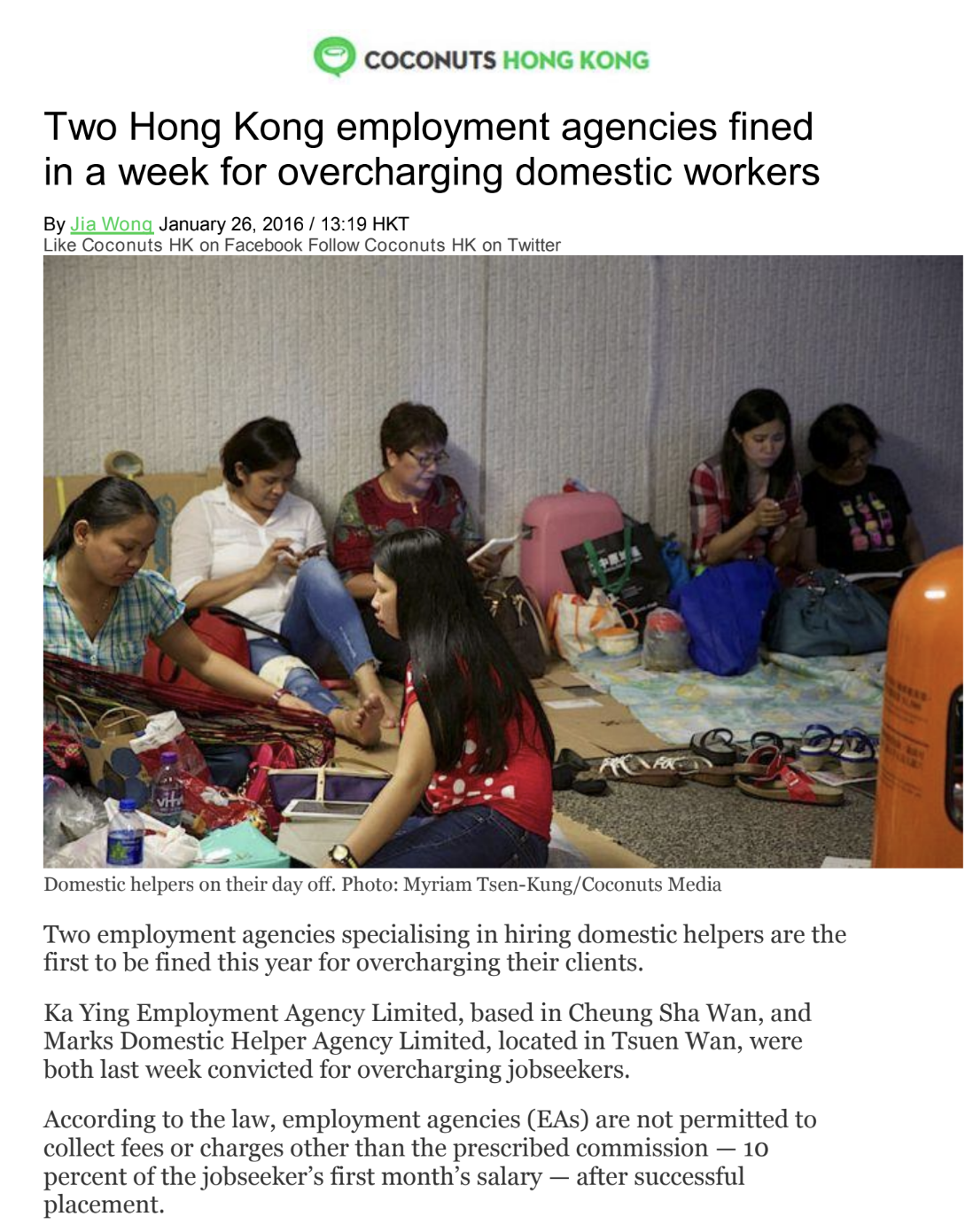 COCONUTS HONG KONG

Two Hong Kong employment agencies fined in a week for overcharging domestic workers

By Jia Wong January 26, 2016 / 13:19 HKT
Like Coconuts HK on Facebook Follow Coconuts HK on Twitter

Domestic helpers on their day off. Photo: Myriam Tsen-Kung/Coconuts Media

Two employment agencies specialising in hiring domestic helpers are the first to be fined this year for overcharging their clients.

Ka Ying Employment Agency Limited, based in Cheung Sha Wan, and Marks Domestic Helper Agency Limited, located in Tsuen Wan, were both last week convicted for overcharging jobseekers.

According to the law, employment agencies (EAs) are not permitted to collect fees or charges other than the prescribed commission — 10 percent of the jobseeker's first month's salary — after successful placement.